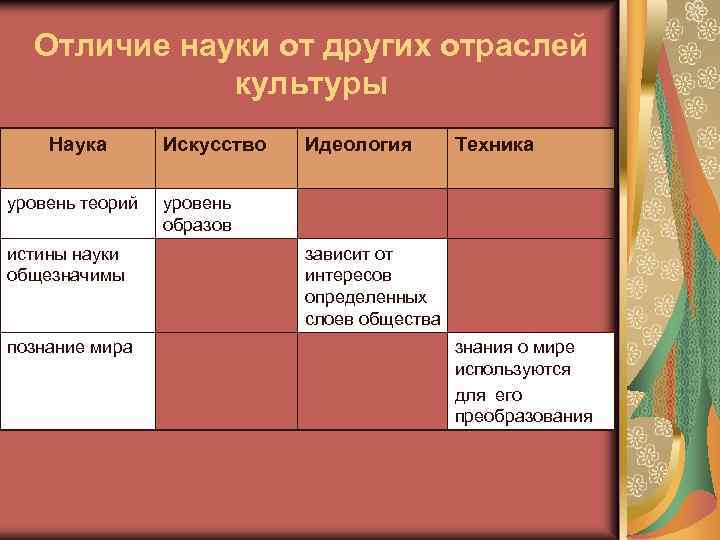 Отличие науки от других отраслей культуры

| Наука | Искусство | Идеология | Техника |
|---|---|---|---|
| уровень теорий | уровень образов | | |
| истины науки общезначимы | | зависит от интересов определенных слоев общества | |
| познание мира | | | знания о мире используются для его преобразования |